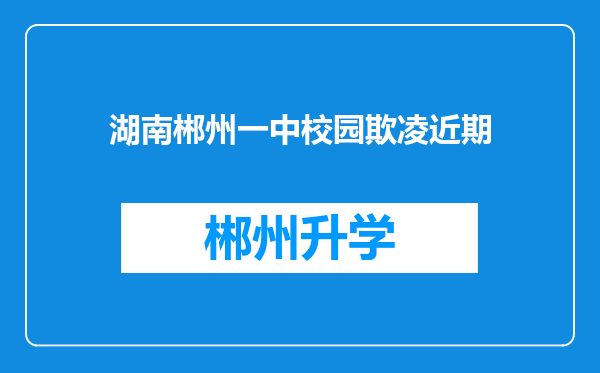 湖南郴州一中校园欺凌近期

郴州升学